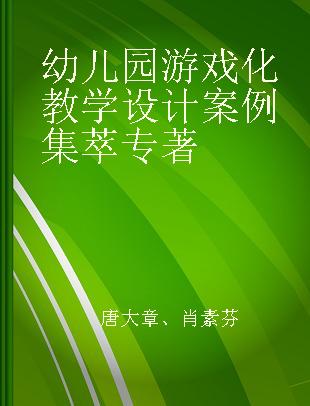 幼儿园游戏化教学设计案例集萃专著

唐大章、肖素芬